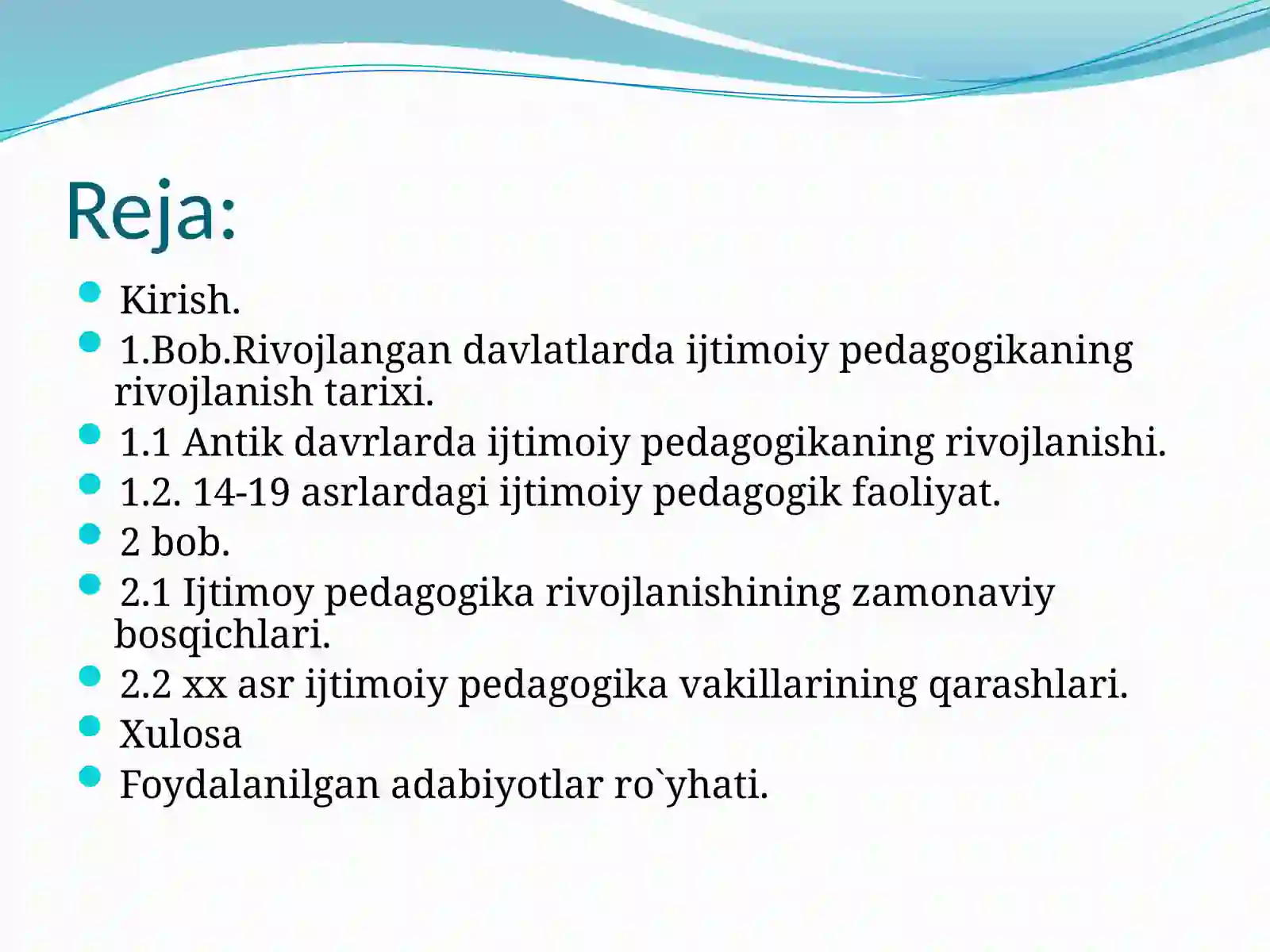 Reja:

- Kirish.
- 1.Bob.Rivojlangan davlatlarda ijtimoiy pedagogikaning rivojlanish tarixi.
- 1.1 Antik davrlarda ijtimoiy pedagogikaning rivojlanishi.
- 1.2. 14-19 asrlardagi ijtimoiy pedagogik faoliyat.
- 2 bob.
- 2.1 Ijtimoy pedagogika rivojlanishining zamonaviy bosqichlari.
- 2.2 xx asr ijtimoiy pedagogika vakillarining qarashlari.
- Xulosa
- Foydalanilgan adabiyotlar ro`yhati.